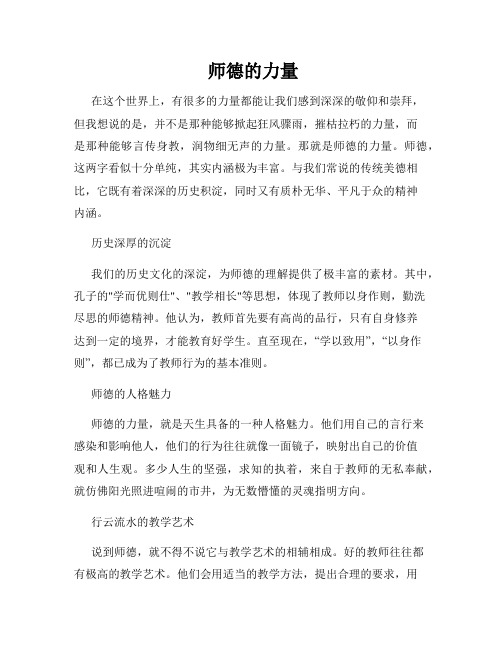 师德的力量

在这个世界上，有很多的力量都能让我们感到深深的敬仰和崇拜，但我想说的是，并不是那种能够掀起狂风骤雨，摧枯拉朽的力量，而是那种能够言传身教，润物细无声的力量。那就是师德的力量。师德，这两字看似十分单纯，其实内涵极为丰富。与我们常说的传统美德相比，它既有着深深的历史积淀，同时又有质朴无华、平凡于众的精神内涵。

历史深厚的沉淀

我们的历史文化的深淀，为师德的理解提供了极丰富的素材。其中，孔子的"学而优则仕"、"教学相长"等思想，体现了教师以身作则，勤洗尽思的师德精神。他认为，教师首先要有高尚的品行，只有自身修养达到一定的境界，才能教育好学生。直至现在，“学以致用”，“以身作则”，都已成为了教师行为的基本准则。

师德的人格魅力

师德的力量，就是天生具备的一种人格魅力。他们用自己的言行来感染和影响他人，他们的行为往往就像一面镜子，映射出自己的价值观和人生观。多少人生的坚强，求知的执着，来自于教师的无私奉献，就仿佛阳光照进喧闹的市井，为无数懵懂的灵魂指明方向。

行云流水的教学艺术

说到师德，就不得不说它与教学艺术的相辅相成。好的教师往往都有极高的教学艺术。他们会用适当的教学方法，提出合理的要求，用